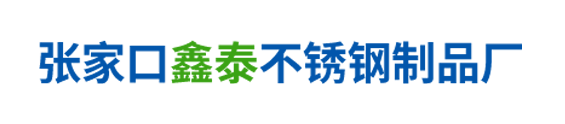 张家口鑫泰不锈钢制品厂